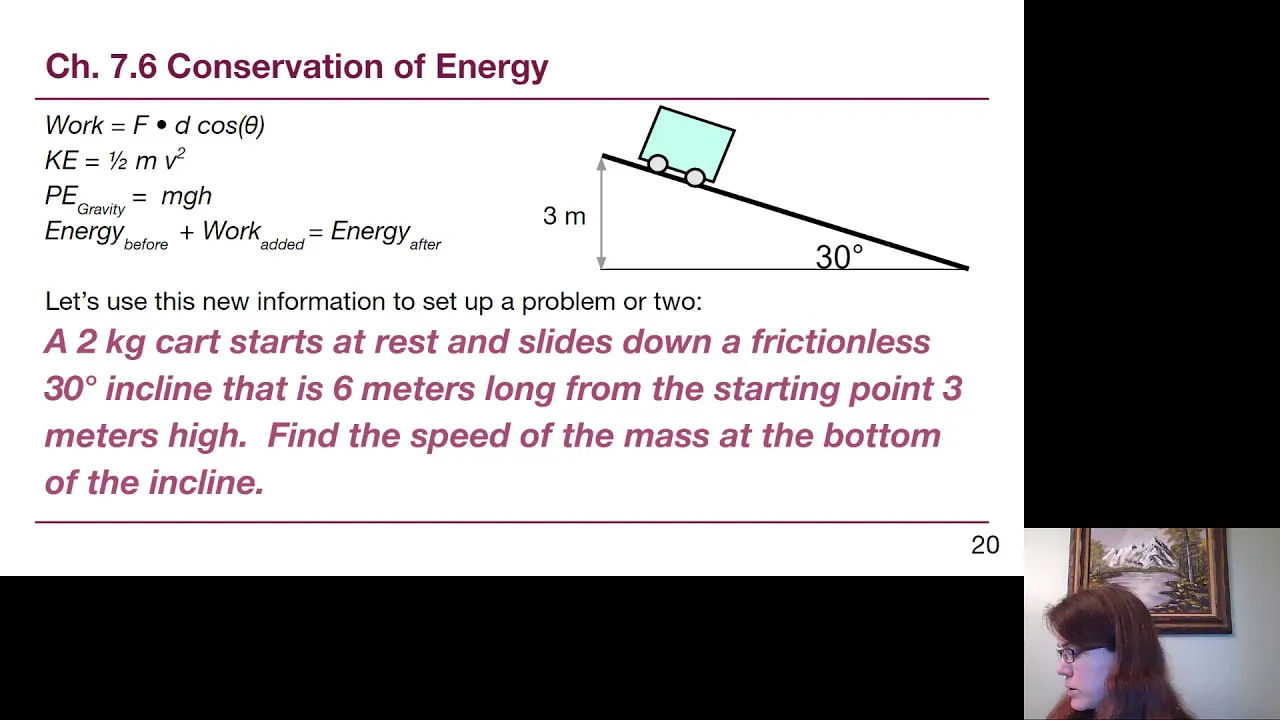 Ch. 7.6 Conservation of Energy

$Work = F \bullet d \cos(\theta)$
$KE = ½ m v^2$
$PE_{Gravity} = mgh$
$Energy_{before} + Work_{added} = Energy_{after}$

3 m

30°

Let's use this new information to set up a problem or two:

A 2 kg cart starts at rest and slides down a frictionless 30° incline that is 6 meters long from the starting point 3 meters high. Find the speed of the mass at the bottom of the incline.

20